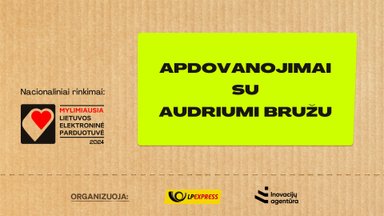 Nacionaliniai rinkimai:

MYLIMIAUSIA
LIETUVOS
ELEKTRONINĖ
PARDUOTUVĖ
2024

APDOVANOJIMAI
SU
AUDRIUMI BRUŽU

ORGANIZUOJA:

LPEXPRESS

Inovacijų agentūra